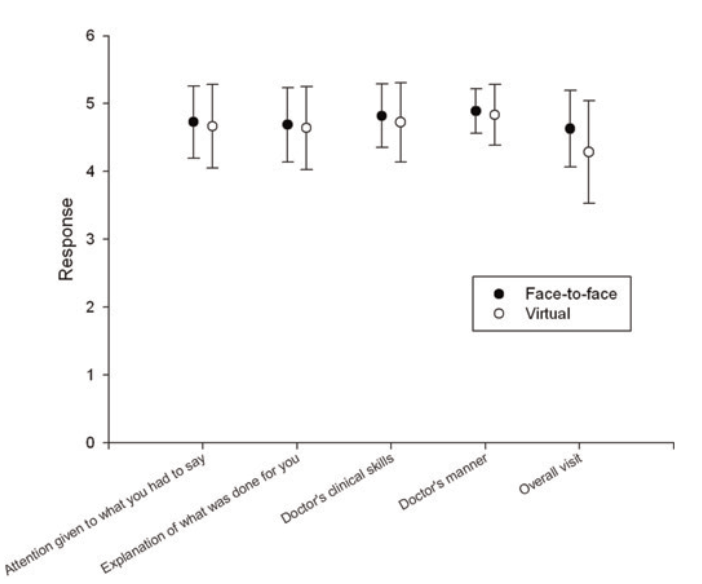 6
5
4
3
2
1
0

Response

Face-to-face
Virtual

Attention given to what you had to say
Explanation of what was done for you
Doctor's clinical skills
Doctor's manner
Overall visit